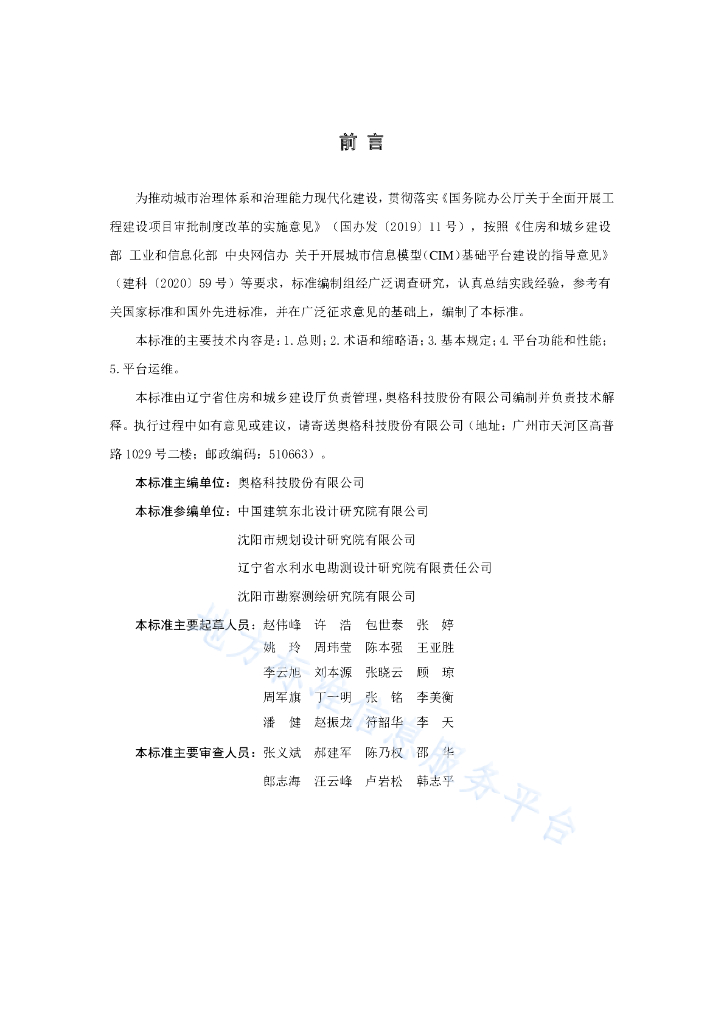 前 言

为推动城市治理体系和治理能力现代化建设，贯彻落实《国务院办公厅关于全面开展工程建设项目审批制度改革的实施意见》（国办发〔2019〕11 号），按照《住房和城乡建设部 工业和信息化部 中央网信办 关于开展城市信息模型(CIM)基础平台建设的指导意见》（建科〔2020〕59 号）等要求，标准编制组经广泛调查研究，认真总结实践经验，参考有关国家标准和国外先进标准，并在广泛征求意见的基础上，编制了本标准。

本标准的主要技术内容是：1.总则；2.术语和缩略语；3.基本规定；4.平台功能和性能；5.平台运维。

本标准由辽宁省住房和城乡建设厅负责管理，奥格科技股份有限公司编制并负责技术解释。执行过程中如有意见或建议，请寄送奥格科技股份有限公司（地址：广州市天河区高普路 1029 号二楼；邮政编码：510663）。

本标准主编单位：奥格科技股份有限公司

本标准参编单位：中国建筑东北设计研究院有限公司
沈阳市规划设计研究院有限公司
辽宁省水利水电勘测设计研究院有限责任公司
沈阳市勘察测绘研究院有限公司

本标准主要起草人员：赵伟峰 许 浩 包世泰 张 婷
姚 玲 周玮莹 陈本强 王亚胜
李云旭 刘本源 张晓云 顾 琼
周军旗 丁一明 张 铭 李美衡
潘 健 赵振龙 符韶华 李 天

本标准主要审查人员：张义斌 郝建军 陈乃权 邵 华
郎志海 汪云峰 卢岩松 韩志平

地方标准信息服务平台